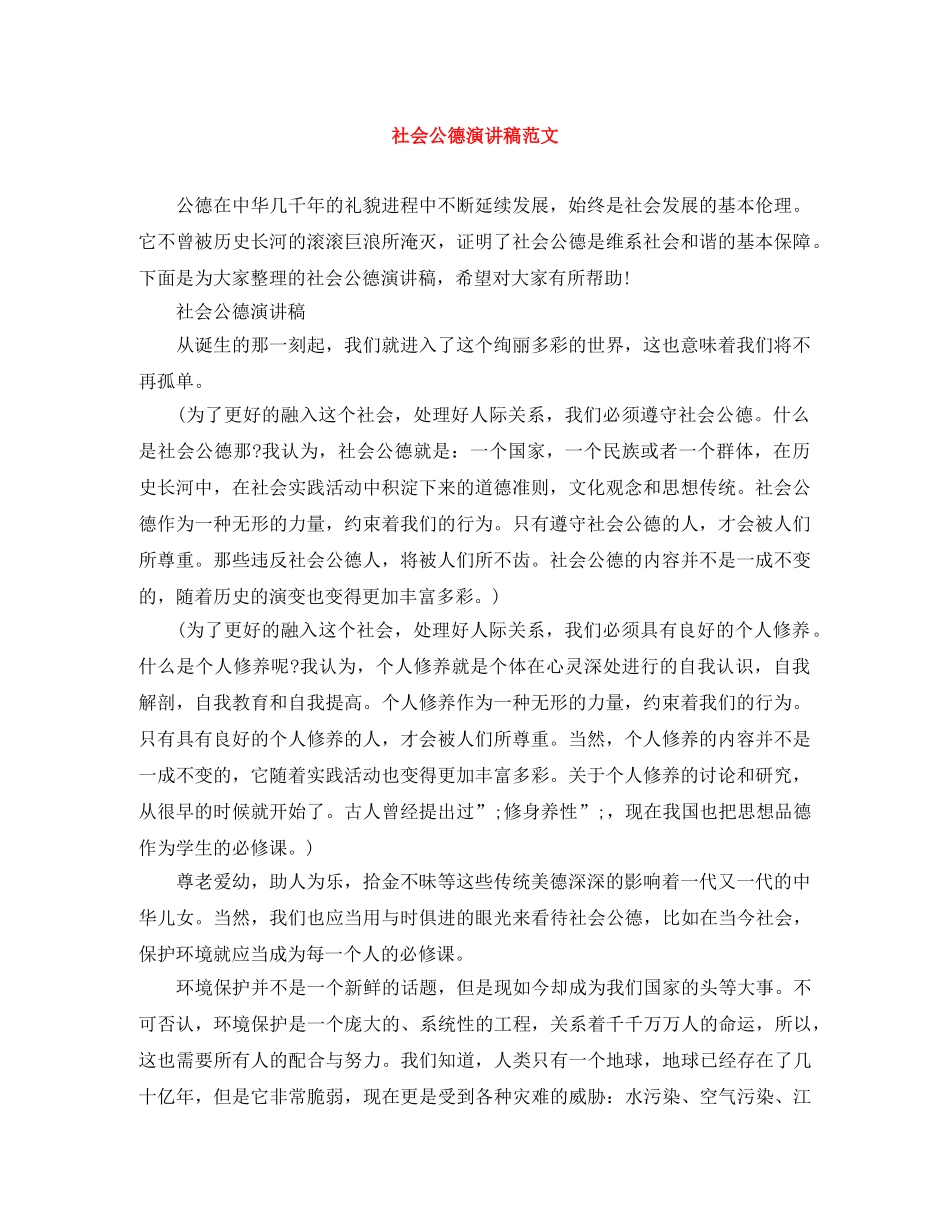 社会公德演讲稿范文

公德在中华几千年的礼貌进程中不断延续发展，始终是社会发展的基本伦理。它不曾被历史长河的滚滚巨浪所淹灭，证明了社会公德是维系社会和谐的基本保障。下面是为大家整理的社会公德演讲稿，希望对大家有所帮助!

社会公德演讲稿

从诞生的那一刻起，我们就进入了这个绚丽多彩的世界，这也意味着我们将不再孤单。

(为了更好的融入这个社会，处理好人际关系，我们必须遵守社会公德。什么是社会公德那?我认为，社会公德就是：一个国家，一个民族或者一个群体，在历史长河中，在社会实践活动中积淀下来的道德准则，文化观念和思想传统。社会公德作为一种无形的力量，约束着我们的行为。只有遵守社会公德的人，才会被人们所尊重。那些违反社会公德人，将被人们所不齿。社会公德的内容并不是一成不变的，随着历史的演变也变得更加丰富多彩。)

(为了更好的融入这个社会，处理好人际关系，我们必须具有良好的个人修养。什么是个人修养呢?我认为，个人修养就是个体在心灵深处进行的自我认识，自我解剖，自我教育和自我提高。个人修养作为一种无形的力量，约束着我们的行为。只有具有良好的个人修养的人，才会被人们所尊重。当然，个人修养的内容并不是一成不变的，它随着实践活动也变得更加丰富多彩。关于个人修养的讨论和研究，从很早的时候就开始了。古人曾经提出过”;修身养性”;，现在我国也把思想品德作为学生的必修课。)

尊老爱幼，助人为乐，拾金不昧等这些传统美德深深的影响着一代又一代的中华儿女。当然，我们也应当用与时俱进的眼光来看待社会公德，比如在当今社会，保护环境就应当成为每一个人的必修课。

环境保护并不是一个新鲜的话题，但是现如今却成为我们国家的头等大事。不可否认，环境保护是一个庞大的、系统性的工程，关系着千千万万人的命运，所以，这也需要所有人的配合与努力。我们知道，人类只有一个地球，地球已经存在了几十亿年，但是它非常脆弱，现在更是受到各种灾难的威胁：水污染、空气污染、江